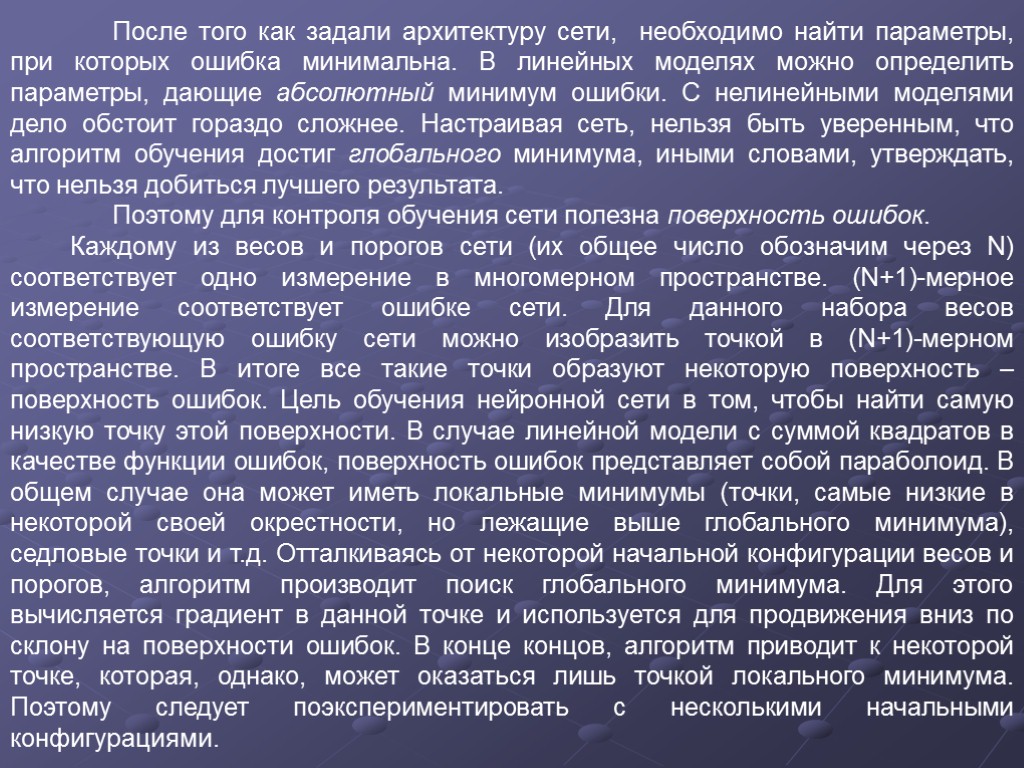 После того как задали архитектуру сети, необходимо найти параметры, при которых ошибка минимальна. В линейных моделях можно определить параметры, дающие абсолютный минимум ошибки. С нелинейными моделями дело обстоит гораздо сложнее. Настраивая сеть, нельзя быть уверенным, что алгоритм обучения достиг глобального минимума, иными словами, утверждать, что нельзя добиться лучшего результата.

Поэтому для контроля обучения сети полезна поверхность ошибок.

Каждому из весов и порогов сети (их общее число обозначим через N) соответствует одно измерение в многомерном пространстве. (N+1)-мерное измерение соответствует ошибке сети. Для данного набора весов соответствующую ошибку сети можно изобразить точкой в (N+1)-мерном пространстве. В итоге все такие точки образуют некоторую поверхность – поверхность ошибок. Цель обучения нейронной сети в том, чтобы найти самую низкую точку этой поверхности. В случае линейной модели с суммой квадратов в качестве функции ошибок, поверхность ошибок представляет собой параболоид. В общем случае она может иметь локальные минимумы (точки, самые низкие в некоторой своей окрестности, но лежащие выше глобального минимума), седловые точки и т.д. Отталкиваясь от некоторой начальной конфигурации весов и порогов, алгоритм производит поиск глобального минимума. Для этого вычисляется градиент в данной точке и используется для продвижения вниз по склону на поверхности ошибок. В конце концов, алгоритм приводит к некоторой точке, которая, однако, может оказаться лишь точкой локального минимума. Поэтому следует поэкспериментировать с несколькими начальными конфигурациями.